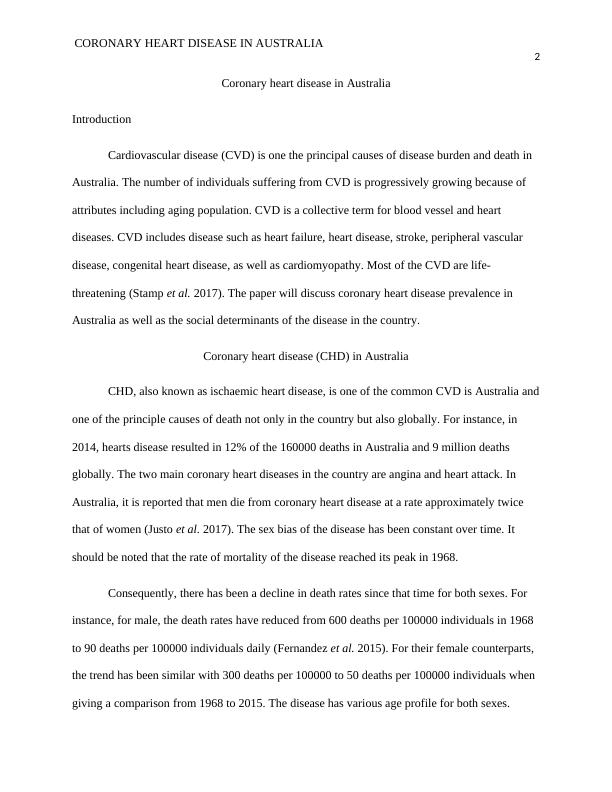 CORONARY HEART DISEASE IN AUSTRALIA

2

Coronary heart disease in Australia

Introduction

Cardiovascular disease (CVD) is one the principal causes of disease burden and death in Australia. The number of individuals suffering from CVD is progressively growing because of attributes including aging population. CVD is a collective term for blood vessel and heart diseases. CVD includes disease such as heart failure, heart disease, stroke, peripheral vascular disease, congenital heart disease, as well as cardiomyopathy. Most of the CVD are life-threatening (Stamp et al. 2017). The paper will discuss coronary heart disease prevalence in Australia as well as the social determinants of the disease in the country.

Coronary heart disease (CHD) in Australia

CHD, also known as ischaemic heart disease, is one of the common CVD is Australia and one of the principle causes of death not only in the country but also globally. For instance, in 2014, hearts disease resulted in 12% of the 160000 deaths in Australia and 9 million deaths globally. The two main coronary heart diseases in the country are angina and heart attack. In Australia, it is reported that men die from coronary heart disease at a rate approximately twice that of women (Justo et al. 2017). The sex bias of the disease has been constant over time. It should be noted that the rate of mortality of the disease reached its peak in 1968.

Consequently, there has been a decline in death rates since that time for both sexes. For instance, for male, the death rates have reduced from 600 deaths per 100000 individuals in 1968 to 90 deaths per 100000 individuals daily (Fernandez et al. 2015). For their female counterparts, the trend has been similar with 300 deaths per 100000 to 50 deaths per 100000 individuals when giving a comparison from 1968 to 2015. The disease has various age profile for both sexes.